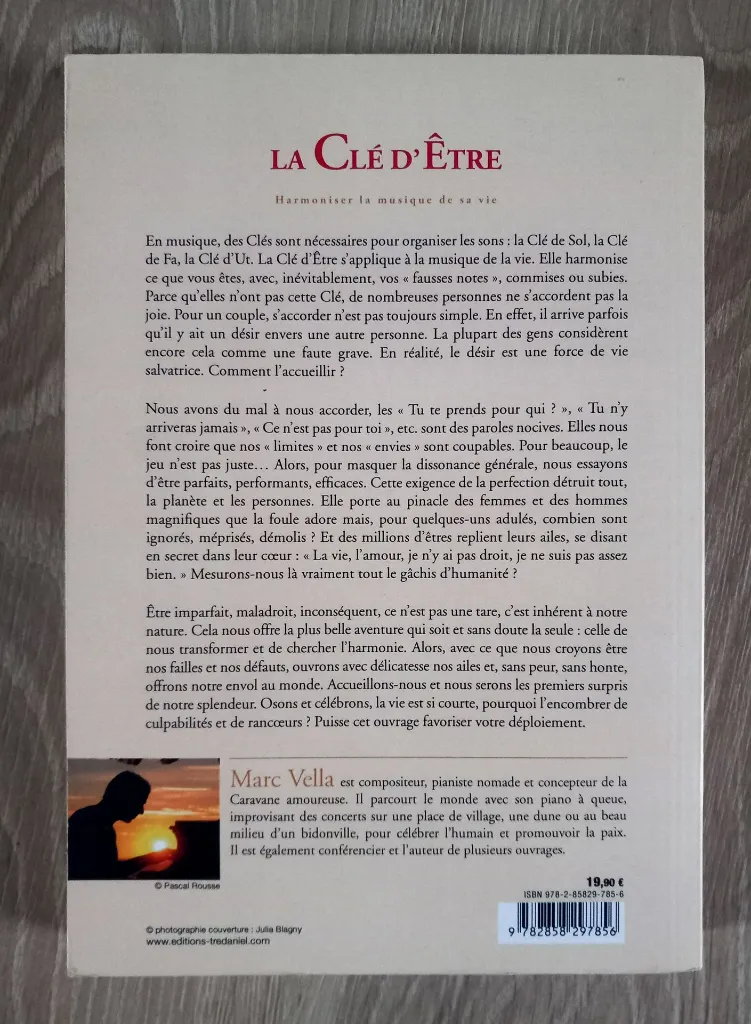 LA CLÉ D'ÊTRE

Harmoniser la musique de sa vie

En musique, des Clés sont nécessaires pour organiser les sons : la Clé de Sol, la Clé de Fa, la Clé d'Ut. La Clé d'Être s'applique à la musique de la vie. Elle harmonise ce que vous êtes, avec, inévitablement, vos « fausses notes », commises ou subies. Parce qu'elles n'ont pas cette Clé, de nombreuses personnes ne s'accordent pas la joie. Pour un couple, s'accorder n'est pas toujours simple. En effet, il arrive parfois qu'il y ait un désir envers une autre personne. La plupart des gens considèrent encore cela comme une faute grave. En réalité, le désir est une force de vie salvatrice. Comment l'accueillir ?

Nous avons du mal à nous accorder, les « Tu te prends pour qui ? », « Tu n'y arriveras jamais », « Ce n'est pas pour toi », etc. sont des paroles nocives. Elles nous font croire que nos « limites » et nos « envies » sont coupables. Pour beaucoup, le jeu n'est pas juste… Alors, pour masquer la dissonance générale, nous essayons d'être parfaits, performants, efficaces. Cette exigence de la perfection détruit tout, la planète et les personnes. Elle porte au pinacle des femmes et des hommes magnifiques que la foule adore mais, pour quelques-uns adulés, combien sont ignorés, méprisés, démolis ? Et des millions d'êtres replient leurs ailes, se disant en secret dans leur cœur : « La vie, l'amour, je n'y ai pas droit, je ne suis pas assez bien. » Mesurons-nous là vraiment tout le gâchis d'humanité ?

Être imparfait, maladroit, inconséquent, ce n'est pas une tare, c'est inhérent à notre nature. Cela nous offre la plus belle aventure qui soit et sans doute la seule : celle de nous transformer et de chercher l'harmonie. Alors, avec ce que nous croyons être nos failles et nos défauts, ouvrons avec délicatesse nos ailes et, sans peur, sans honte, offrons notre envol au monde. Accueillons-nous et nous serons les premiers surpris de notre splendeur. Osons et célébrons, la vie est si courte, pourquoi l'encombrer de culpabilités et de rancœurs ? Puisse cet ouvrage favoriser votre déploiement.

Marc Vella est compositeur, pianiste nomade et concepteur de la Caravane amoureuse. Il parcourt le monde avec son piano à queue, improvisant des concerts sur une place de village, une dune ou au beau milieu d'un bidonville, pour célébrer l'humain et promouvoir la paix. Il est également conférencier et l'auteur de plusieurs ouvrages.

© Pascal Rousse

19,90 €
ISBN 978-2-85829-785-6

9 782858 297856

© photographie couverture : Julia Blagny
www.editions-tredaniel.com